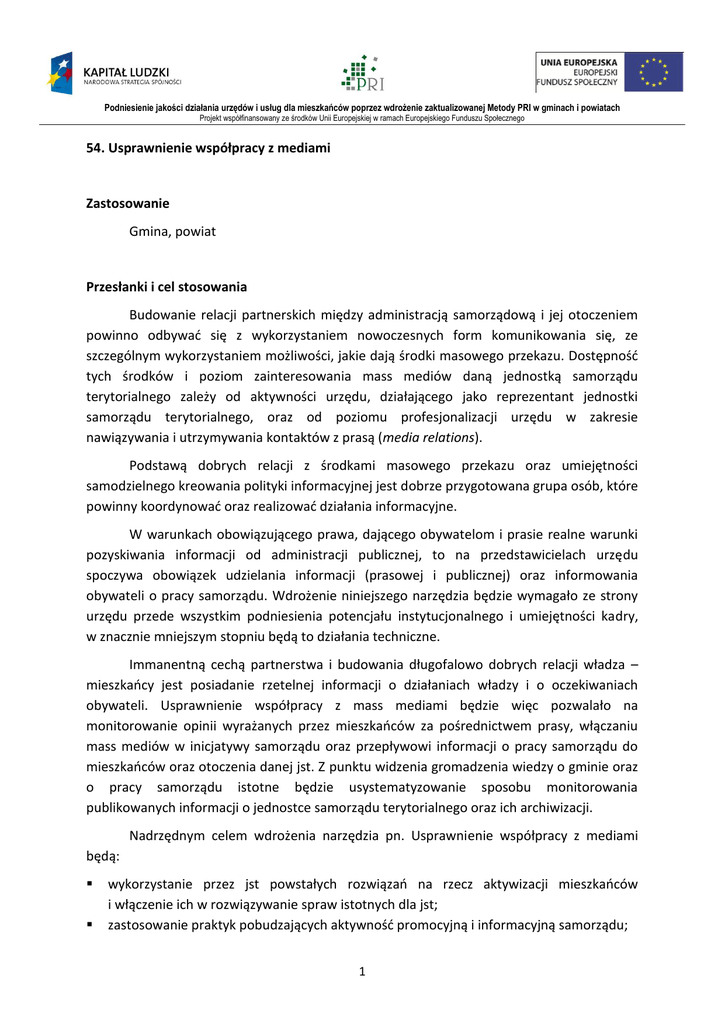 KAPITAŁ LUDZKI
NARODOWA STRATEGIA SPÓJNOŚCI

PRI

UNIA EUROPEJSKA
EUROPEJSKI
FUNDUSZ SPOŁECZNY

Podniesienie jakości działania urzędów i usług dla mieszkańców poprzez wdrożenie zaktualizowanej Metody PRI w gminach i powiatach
Projekt współfinansowany ze środków Unii Europejskiej w ramach Europejskiego Funduszu Społecznego

54. Usprawnienie współpracy z mediami

Zastosowanie

Gmina, powiat

Przesłanki i cel stosowania

Budowanie relacji partnerskich między administracją samorządową i jej otoczeniem powinno odbywać się z wykorzystaniem nowoczesnych form komunikowania się, ze szczególnym wykorzystaniem możliwości, jakie dają środki masowego przekazu. Dostępność tych środków i poziom zainteresowania mass mediów daną jednostką samorządu terytorialnego zależy od aktywności urzędu, działającego jako reprezentant jednostki samorządu terytorialnego, oraz od poziomu profesjonalizacji urzędu w zakresie nawiązywania i utrzymywania kontaktów z prasą (media relations).

Podstawą dobrych relacji z środkami masowego przekazu oraz umiejętności samodzielnego kreowania polityki informacyjnej jest dobrze przygotowana grupa osób, które powinny koordynować oraz realizować działania informacyjne.

W warunkach obowiązującego prawa, dającego obywatelom i prasie realne warunki pozyskiwania informacji od administracji publicznej, to na przedstawicielach urzędu spoczywa obowiązek udzielania informacji (prasowej i publicznej) oraz informowania obywateli o pracy samorządu. Wdrożenie niniejszego narzędzia będzie wymagało ze strony urzędu przede wszystkim podniesienia potencjału instytucjonalnego i umiejętności kadry, w znacznie mniejszym stopniu będą to działania techniczne.

Immanentną cechą partnerstwa i budowania długofalowo dobrych relacji władza – mieszkańcy jest posiadanie rzetelnej informacji o działaniach władzy i o oczekiwaniach obywateli. Usprawnienie współpracy z mass mediami będzie więc pozwalało na monitorowanie opinii wyrażanych przez mieszkańców za pośrednictwem prasy, włączaniu mass mediów w inicjatywy samorządu oraz przepływowi informacji o pracy samorządu do mieszkańców oraz otoczenia danej jst. Z punktu widzenia gromadzenia wiedzy o gminie oraz o pracy samorządu istotne będzie usystematyzowanie sposobu monitorowania publikowanych informacji o jednostce samorządu terytorialnego oraz ich archiwizacji.

Nadrzędnym celem wdrożenia narzędzia pn. Usprawnienie współpracy z mediami będą:

▪ wykorzystanie przez jst powstałych rozwiązań na rzecz aktywizacji mieszkańców i włączenie ich w rozwiązywanie spraw istotnych dla jst;
▪ zastosowanie praktyk pobudzających aktywność promocyjną i informacyjną samorządu;

1